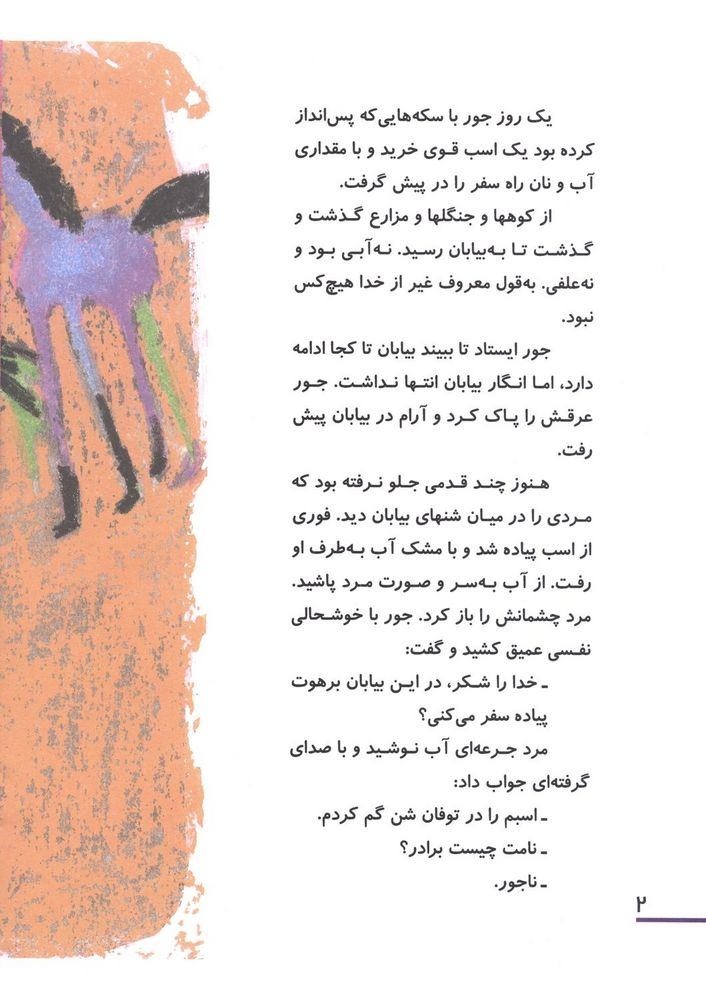 یک روز جور با سکه‌هایی‌که پس‌انداز کرده بود یک اسب قوی خرید و با مقداری آب و نان راه سفر را در پیش گرفت.

از کوهها و جنگلها و مزارع گذشت و گذشت تا به‌بیابان رسید. نه‌آبی بود و نه‌علفی. به‌قول معروف غیر از خدا هیچ‌کس نبود.

جور ایستاد تا ببیند بیابان تا کجا ادامه دارد، اما انگار بیابان انتها نداشت. جور عرقش را پاک کرد و آرام در بیابان پیش رفت.

هنوز چند قدمی جلو نرفته بود که مردی را در میان شنهای بیابان دید. فوری از اسب پیاده شد و با مشک آب به‌طرف او رفت. از آب به‌سر و صورت مرد پاشید. مرد چشمانش را باز کرد. جور با خوشحالی نفسی عمیق کشید و گفت:

ـ خدا را شکر، در این بیابان برهوت پیاده سفر می‌کنی؟

مرد جرعه‌ای آب نوشید و با صدای گرفته‌ای جواب داد:

ـ اسبم را در توفان شن گم کردم.

ـ نامت چیست برادر؟

ـ ناجور.

۲